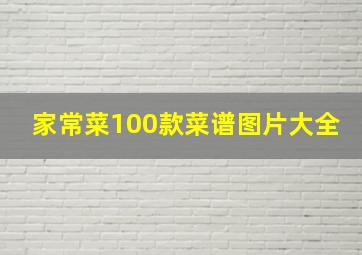 家常菜100款菜谱图片大全